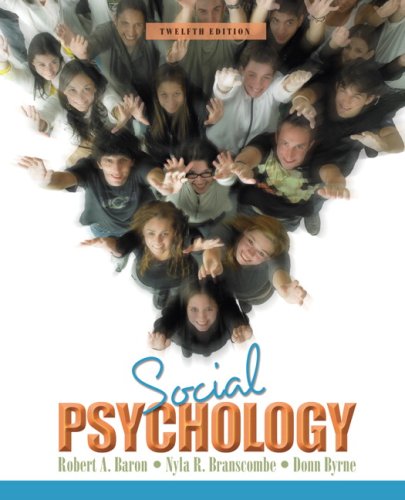 TWELFTH EDITION

Social
PSYCHOLOGY

Robert A. Baron • Nyla R. Branscombe • Donn Byrne